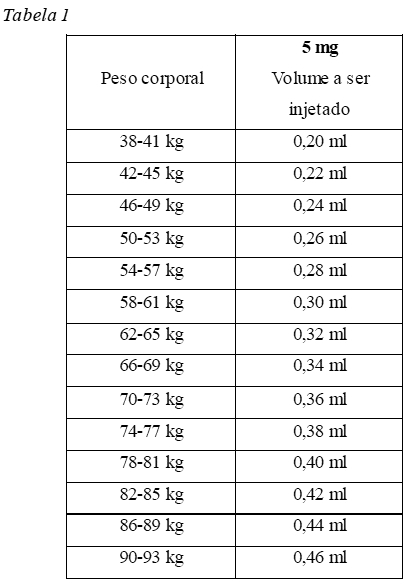 Tabela 1

| Peso corporal | 5 mg Volume a ser injetado |
|---|---|
| 38-41 kg | 0,20 ml |
| 42-45 kg | 0,22 ml |
| 46-49 kg | 0,24 ml |
| 50-53 kg | 0,26 ml |
| 54-57 kg | 0,28 ml |
| 58-61 kg | 0,30 ml |
| 62-65 kg | 0,32 ml |
| 66-69 kg | 0,34 ml |
| 70-73 kg | 0,36 ml |
| 74-77 kg | 0,38 ml |
| 78-81 kg | 0,40 ml |
| 82-85 kg | 0,42 ml |
| 86-89 kg | 0,44 ml |
| 90-93 kg | 0,46 ml |